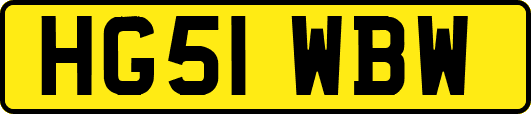 HG51 WBW